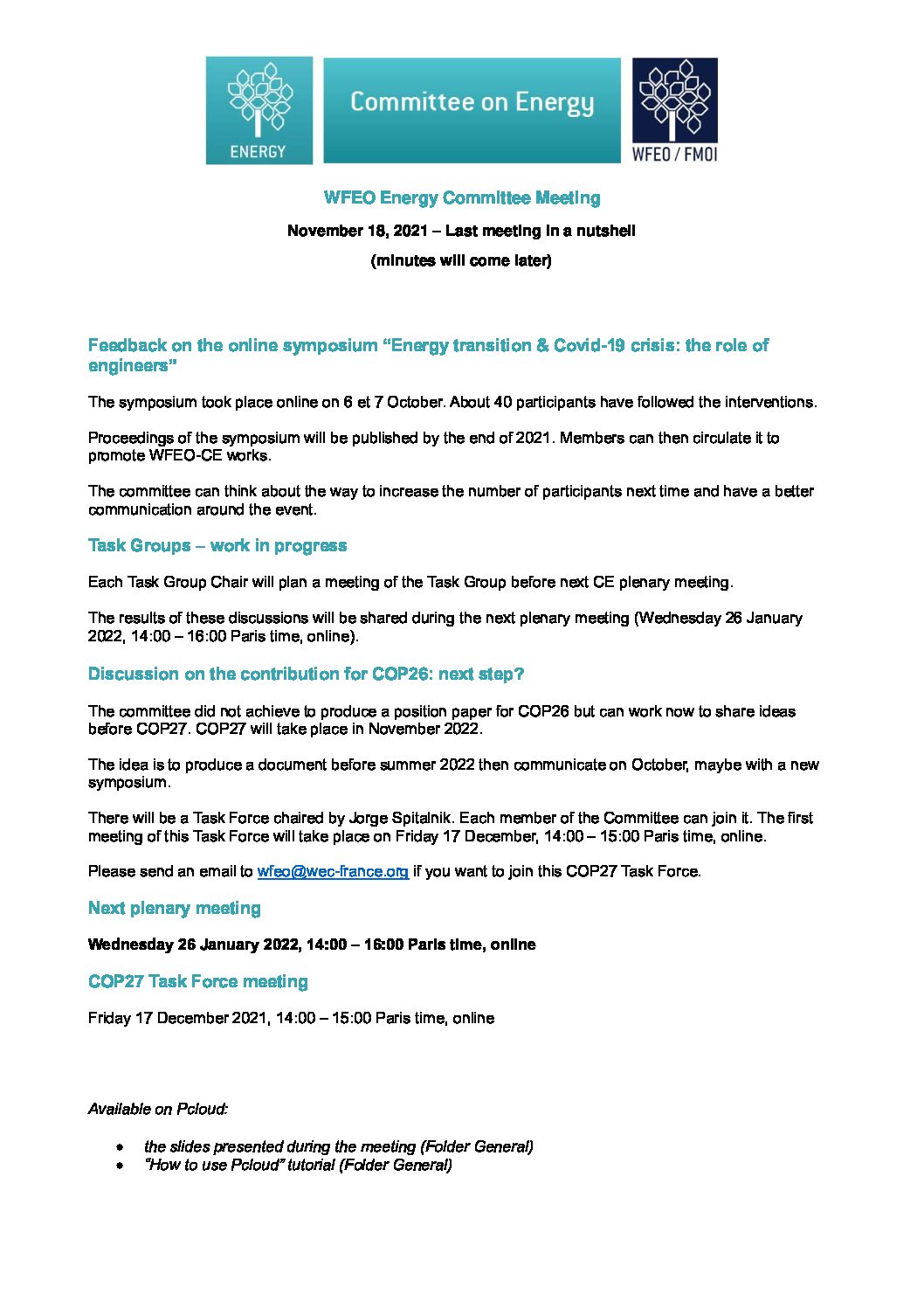 ENERGY

Committee on Energy

WFEO / FMOI

WFEO Energy Committee Meeting

November 18, 2021 – Last meeting in a nutshell

(minutes will come later)

Feedback on the online symposium "Energy transition & Covid-19 crisis: the role of engineers"

The symposium took place online on 6 et 7 October. About 40 participants have followed the interventions.

Proceedings of the symposium will be published by the end of 2021. Members can then circulate it to promote WFEO-CE works.

The committee can think about the way to increase the number of participants next time and have a better communication around the event.

Task Groups – work in progress

Each Task Group Chair will plan a meeting of the Task Group before next CE plenary meeting.

The results of these discussions will be shared during the next plenary meeting (Wednesday 26 January 2022, 14:00 – 16:00 Paris time, online).

Discussion on the contribution for COP26: next step?

The committee did not achieve to produce a position paper for COP26 but can work now to share ideas before COP27. COP27 will take place in November 2022.

The idea is to produce a document before summer 2022 then communicate on October, maybe with a new symposium.

There will be a Task Force chaired by Jorge Spitalnik. Each member of the Committee can join it. The first meeting of this Task Force will take place on Friday 17 December, 14:00 – 15:00 Paris time, online.

Please send an email to wfeo@wec-france.org if you want to join this COP27 Task Force.

Next plenary meeting

Wednesday 26 January 2022, 14:00 – 16:00 Paris time, online

COP27 Task Force meeting

Friday 17 December 2021, 14:00 – 15:00 Paris time, online

Available on Pcloud:

• the slides presented during the meeting (Folder General)
• "How to use Pcloud" tutorial (Folder General)